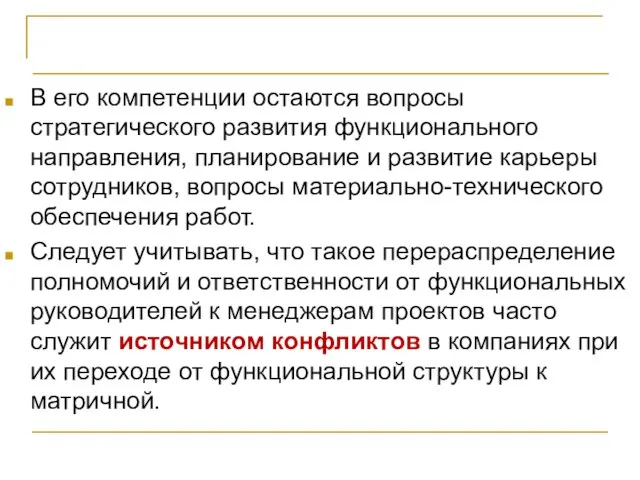 В его компетенции остаются вопросы стратегического развития функционального направления, планирование и развитие карьеры сотрудников, вопросы материально-технического обеспечения работ.

Следует учитывать, что такое перераспределение полномочий и ответственности от функциональных руководителей к менеджерам проектов часто служит источником конфликтов в компаниях при их переходе от функциональной структуры к матричной.